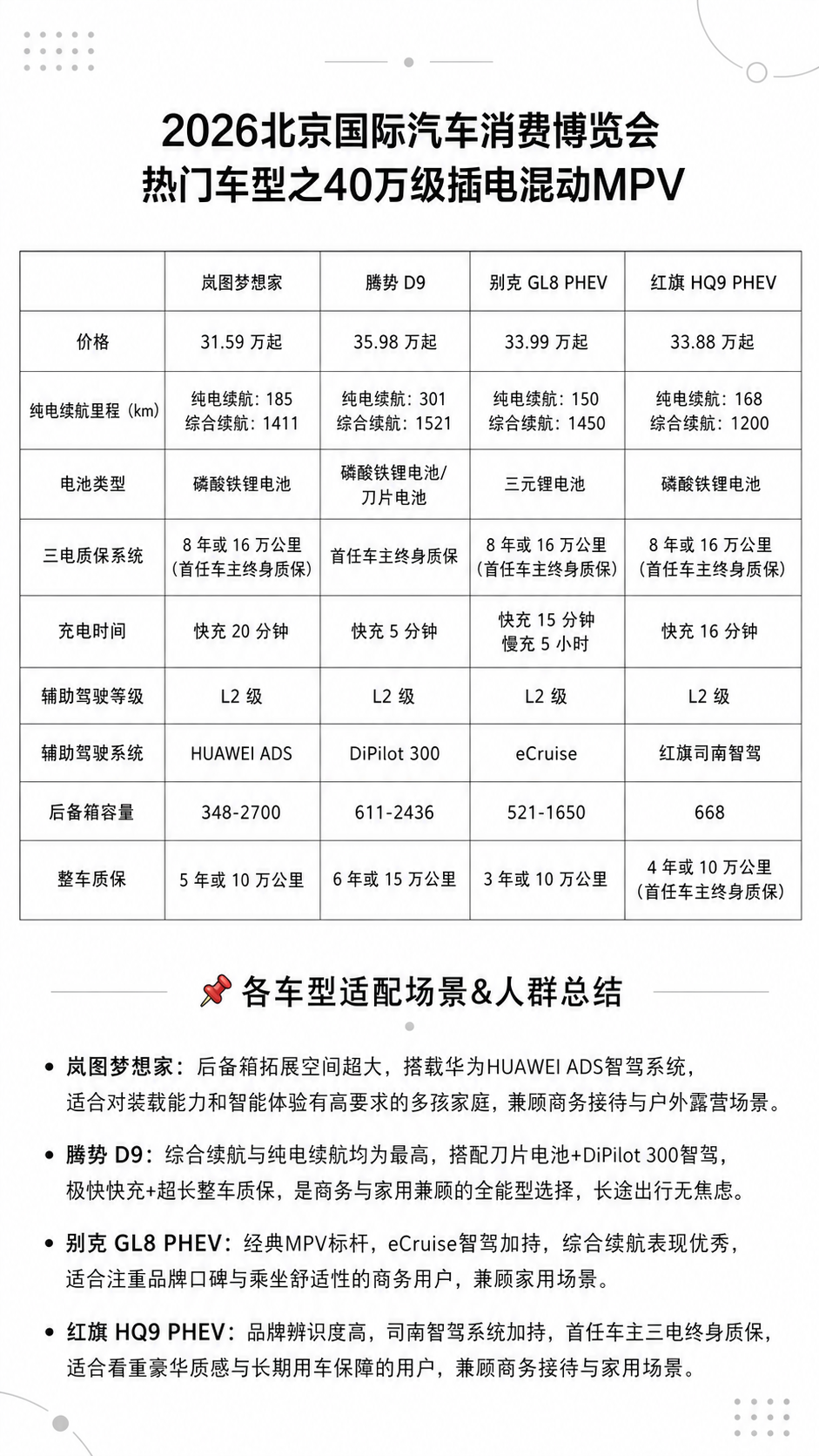 2026北京国际汽车消费博览会
热门车型之40万级插电混动MPV

| | 岚图梦想家 | 腾势 D9 | 别克 GL8 PHEV | 红旗 HQ9 PHEV |
|---|---|---|---|---|
| 价格 | 31.59 万起 | 35.98 万起 | 33.99 万起 | 33.88 万起 |
| 纯电续航里程（km） | 纯电续航：185 综合续航：1411 | 纯电续航：301 综合续航：1521 | 纯电续航：150 综合续航：1450 | 纯电续航：168 综合续航：1200 |
| 电池类型 | 磷酸铁锂电池 | 磷酸铁锂电池/刀片电池 | 三元锂电池 | 磷酸铁锂电池 |
| 三电质保系统 | 8 年或 16 万公里（首任车主终身质保） | 首任车主终身质保 | 8 年或 16 万公里（首任车主终身质保） | 8 年或 16 万公里（首任车主终身质保） |
| 充电时间 | 快充 20 分钟 | 快充 5 分钟 | 快充 15 分钟 慢充 5 小时 | 快充 16 分钟 |
| 辅助驾驶等级 | L2 级 | L2 级 | L2 级 | L2 级 |
| 辅助驾驶系统 | HUAWEI ADS | DiPilot 300 | eCruise | 红旗司南智驾 |
| 后备箱容量 | 348-2700 | 611-2436 | 521-1650 | 668 |
| 整车质保 | 5 年或 10 万公里 | 6 年或 15 万公里 | 3 年或 10 万公里 | 4 年或 10 万公里（首任车主终身质保） |

📌 各车型适配场景&人群总结

• 岚图梦想家：后备箱拓展空间超大，搭载华为HUAWEI ADS智驾系统，适合对装载能力和智能体验有高要求的多孩家庭，兼顾商务接待与户外露营场景。

• 腾势 D9：综合续航与纯电续航均为最高，搭配刀片电池+DiPilot 300智驾，极快快充+超长整车质保，是商务与家用兼顾的全能型选择，长途出行无焦虑。

• 别克 GL8 PHEV：经典MPV标杆，eCruise智驾加持，综合续航表现优秀，适合注重品牌口碑与乘坐舒适性的商务用户，兼顾家用场景。

• 红旗 HQ9 PHEV：品牌辨识度高，司南智驾系统加持，首任车主三电终身质保，适合看重豪华质感与长期用车保障的用户，兼顾商务接待与家用场景。